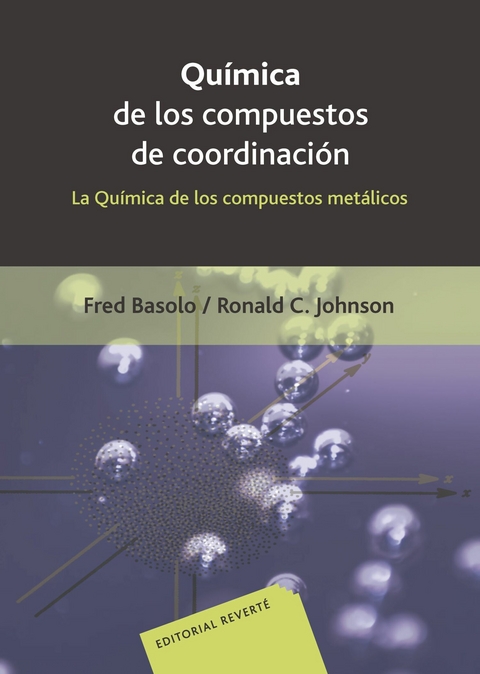 Química
de los compuestos
de coordinación

La Química de los compuestos metálicos

Fred Basolo / Ronald C. Johnson

z
z
y
y
x
x

EDITORIAL REVERTÉ